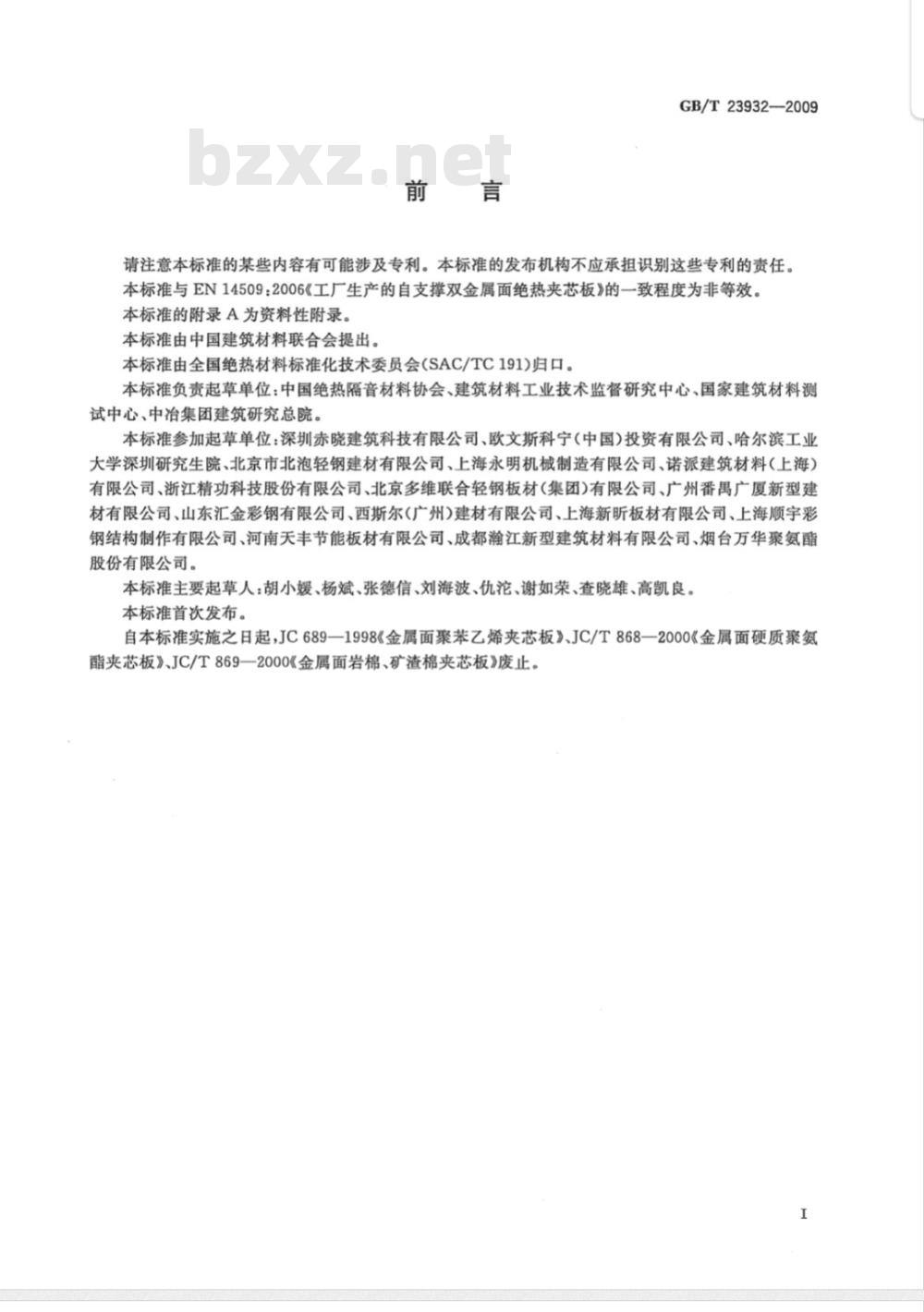 GB/T 23932—2009

bzxz.net

前　言

请注意本标准的某些内容有可能涉及专利。本标准的发布机构不应承担识别这些专利的责任。

本标准与 EN 14509:2006《工厂生产的自支撑双金属面绝热夹芯板》的一致程度为非等效。

本标准的附录 A 为资料性附录。

本标准由中国建筑材料联合会提出。

本标准由全国绝热材料标准化技术委员会(SAC/TC 191)归口。

本标准负责起草单位:中国绝热隔音材料协会、建筑材料工业技术监督研究中心、国家建筑材料测试中心、中冶集团建筑研究总院。

本标准参加起草单位:深圳赤晓建筑科技有限公司、欧文斯科宁(中国)投资有限公司、哈尔滨工业大学深圳研究生院、北京市北泡轻钢建材有限公司、上海永明机械制造有限公司、诺派建筑材料(上海)有限公司、浙江精功科技股份有限公司、北京多维联合轻钢板材(集团)有限公司、广州番禺广厦新型建材有限公司、山东汇金彩钢有限公司、西斯尔(广州)建材有限公司、上海新昕板材有限公司、上海顺宇彩钢结构制作有限公司、河南天丰节能板材有限公司、成都瀚江新型建筑材料有限公司、烟台万华聚氨酯股份有限公司。

本标准主要起草人:胡小媛、杨斌、张德信、刘海波、仇沱、谢如荣、查晓雄、高凯良。

本标准首次发布。

自本标准实施之日起,JC 689—1998《金属面聚苯乙烯夹芯板》、JC/T 868—2000《金属面硬质聚氨酯夹芯板》、JC/T 869—2000《金属面岩棉、矿渣棉夹芯板》废止。

I